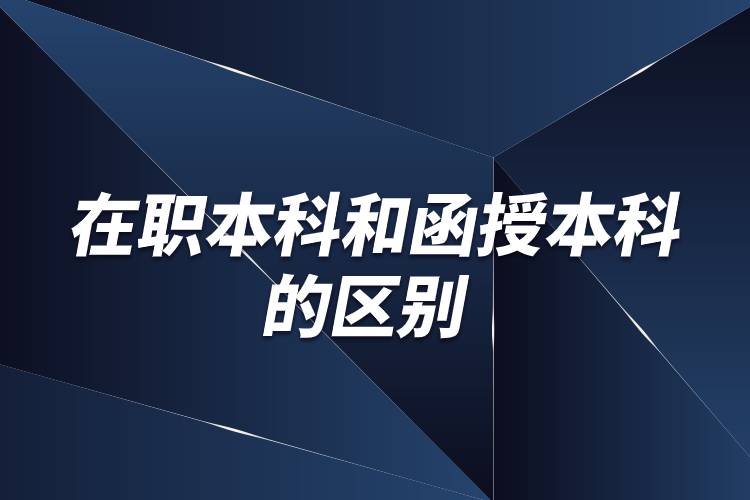 在职本科和函授本科的区别